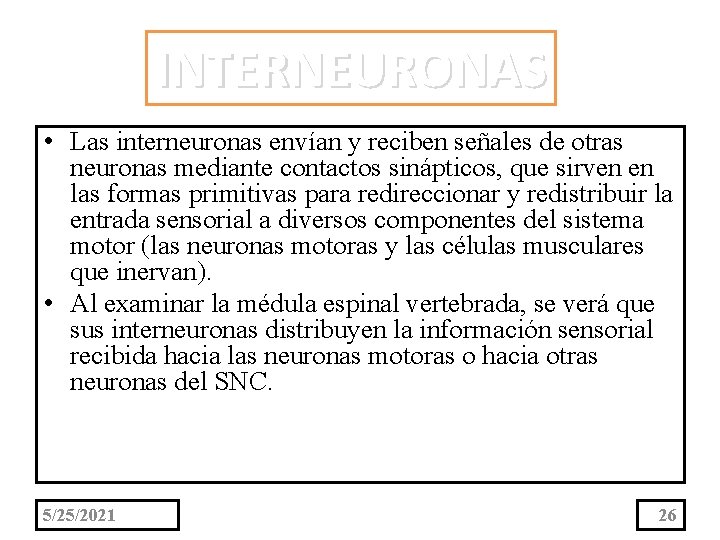 INTERNEURONAS

• Las interneuronas envían y reciben señales de otras neuronas mediante contactos sinápticos, que sirven en las formas primitivas para redireccionar y redistribuir la entrada sensorial a diversos componentes del sistema motor (las neuronas motoras y las células musculares que inervan).

• Al examinar la médula espinal vertebrada, se verá que sus interneuronas distribuyen la información sensorial recibida hacia las neuronas motoras o hacia otras neuronas del SNC.

5/25/2021

26